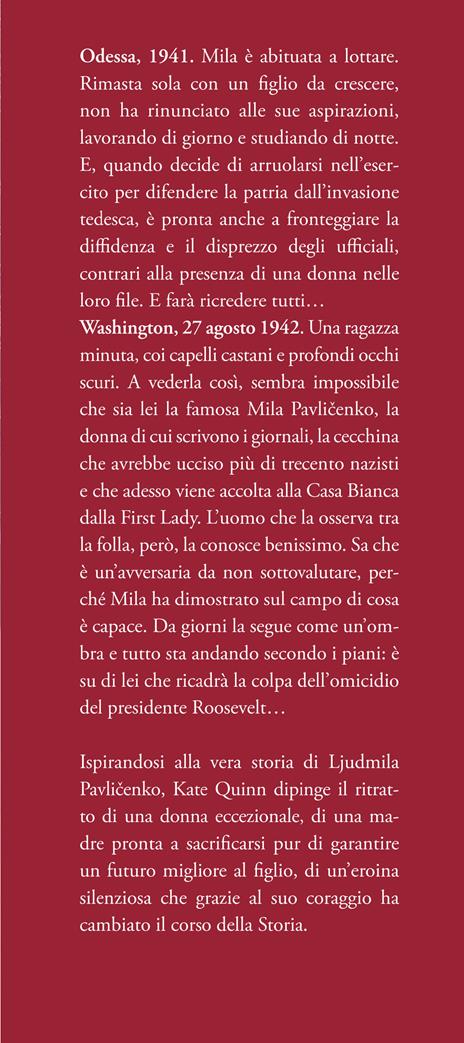 **Odessa, 1941.** Mila è abituata a lottare. Rimasta sola con un figlio da crescere, non ha rinunciato alle sue aspirazioni, lavorando di giorno e studiando di notte. E, quando decide di arruolarsi nell'esercito per difendere la patria dall'invasione tedesca, è pronta anche a fronteggiare la diffidenza e il disprezzo degli ufficiali, contrari alla presenza di una donna nelle loro file. E farà ricredere tutti…
**Washington, 27 agosto 1942.** Una ragazza minuta, coi capelli castani e profondi occhi scuri. A vederla così, sembra impossibile che sia lei la famosa Mila Pavličenko, la donna di cui scrivono i giornali, la cecchina che avrebbe ucciso più di trecento nazisti e che adesso viene accolta alla Casa Bianca dalla First Lady. L'uomo che la osserva tra la folla, però, la conosce benissimo. Sa che è un'avversaria da non sottovalutare, perché Mila ha dimostrato sul campo di cosa è capace. Da giorni la segue come un'ombra e tutto sta andando secondo i piani: è su di lei che ricadrà la colpa dell'omicidio del presidente Roosevelt…

Ispirandosi alla vera storia di Ljudmila Pavličenko, Kate Quinn dipinge il ritratto di una donna eccezionale, di una madre pronta a sacrificarsi pur di garantire un futuro migliore al figlio, di un'eroina silenziosa che grazie al suo coraggio ha cambiato il corso della Storia.